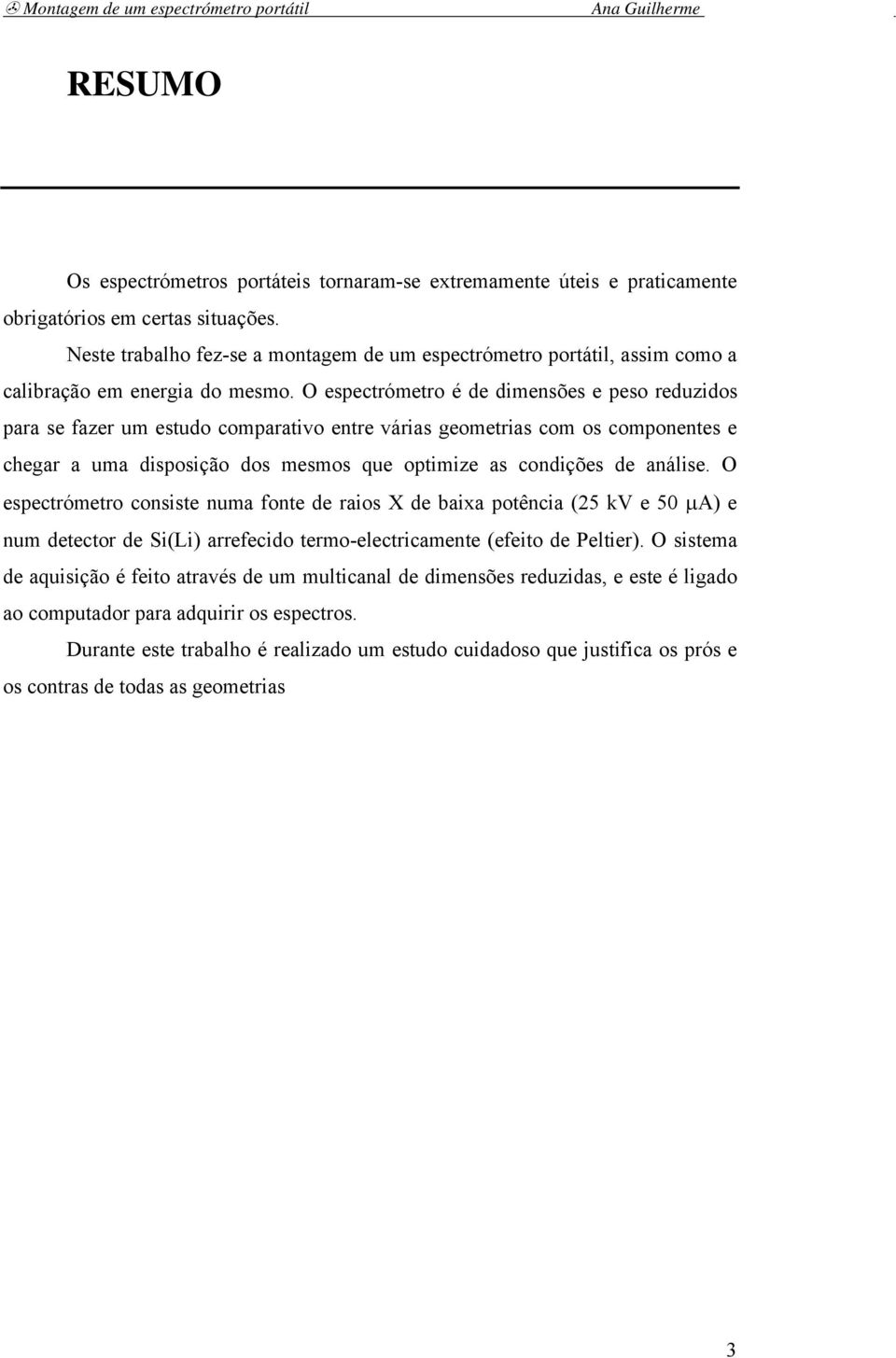 Montagem de um espectrómetro portátil Ana Guilherme

RESUMO

Os espectrómetros portáteis tornaram-se extremamente úteis e praticamente obrigatórios em certas situações.

Neste trabalho fez-se a montagem de um espectrómetro portátil, assim como a calibração em energia do mesmo. O espectrómetro é de dimensões e peso reduzidos para se fazer um estudo comparativo entre várias geometrias com os componentes e chegar a uma disposição dos mesmos que optimize as condições de análise. O espectrómetro consiste numa fonte de raios X de baixa potência (25 kV e 50 $\mu$A) e num detector de Si(Li) arrefecido termo-electricamente (efeito de Peltier). O sistema de aquisição é feito através de um multicanal de dimensões reduzidas, e este é ligado ao computador para adquirir os espectros.

Durante este trabalho é realizado um estudo cuidadoso que justifica os prós e os contras de todas as geometrias

3